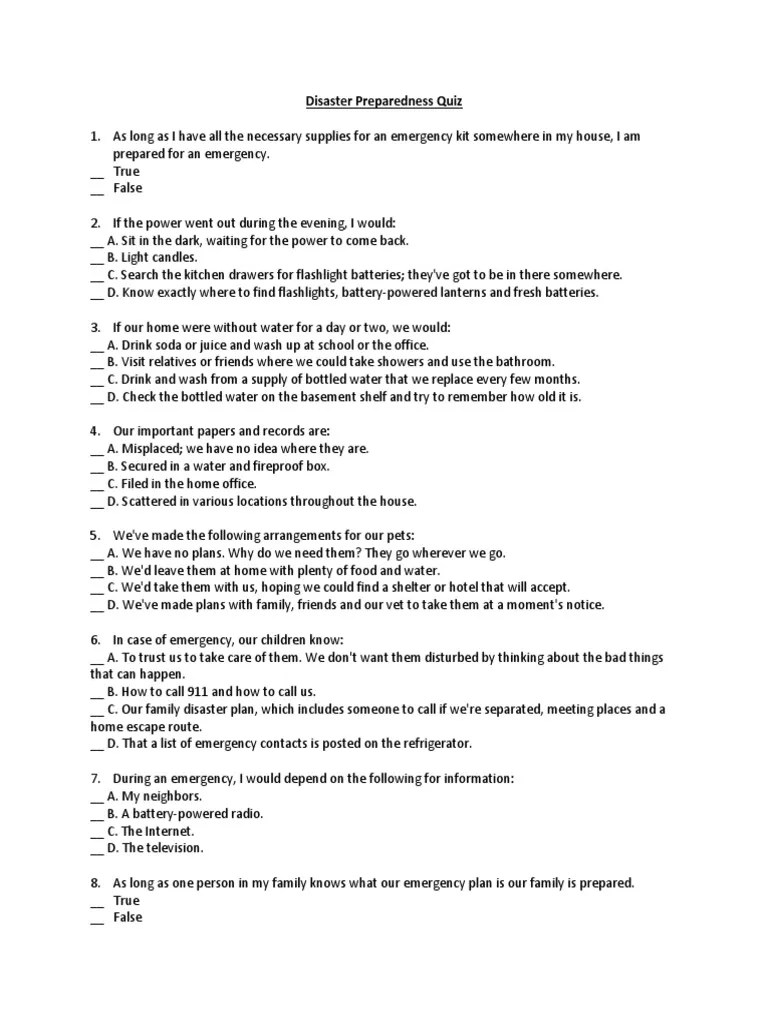 Disaster Preparedness Quiz

1. As long as I have all the necessary supplies for an emergency kit somewhere in my house, I am prepared for an emergency.
__ True
__ False

2. If the power went out during the evening, I would:
__ A. Sit in the dark, waiting for the power to come back.
__ B. Light candles.
__ C. Search the kitchen drawers for flashlight batteries; they've got to be in there somewhere.
__ D. Know exactly where to find flashlights, battery-powered lanterns and fresh batteries.

3. If our home were without water for a day or two, we would:
__ A. Drink soda or juice and wash up at school or the office.
__ B. Visit relatives or friends where we could take showers and use the bathroom.
__ C. Drink and wash from a supply of bottled water that we replace every few months.
__ D. Check the bottled water on the basement shelf and try to remember how old it is.

4. Our important papers and records are:
__ A. Misplaced; we have no idea where they are.
__ B. Secured in a water and fireproof box.
__ C. Filed in the home office.
__ D. Scattered in various locations throughout the house.

5. We've made the following arrangements for our pets:
__ A. We have no plans. Why do we need them? They go wherever we go.
__ B. We'd leave them at home with plenty of food and water.
__ C. We'd take them with us, hoping we could find a shelter or hotel that will accept.
__ D. We've made plans with family, friends and our vet to take them at a moment's notice.

6. In case of emergency, our children know:
__ A. To trust us to take care of them. We don't want them disturbed by thinking about the bad things that can happen.
__ B. How to call 911 and how to call us.
__ C. Our family disaster plan, which includes someone to call if we're separated, meeting places and a home escape route.
__ D. That a list of emergency contacts is posted on the refrigerator.

7. During an emergency, I would depend on the following for information:
__ A. My neighbors.
__ B. A battery-powered radio.
__ C. The Internet.
__ D. The television.

8. As long as one person in my family knows what our emergency plan is our family is prepared.
__ True
__ False